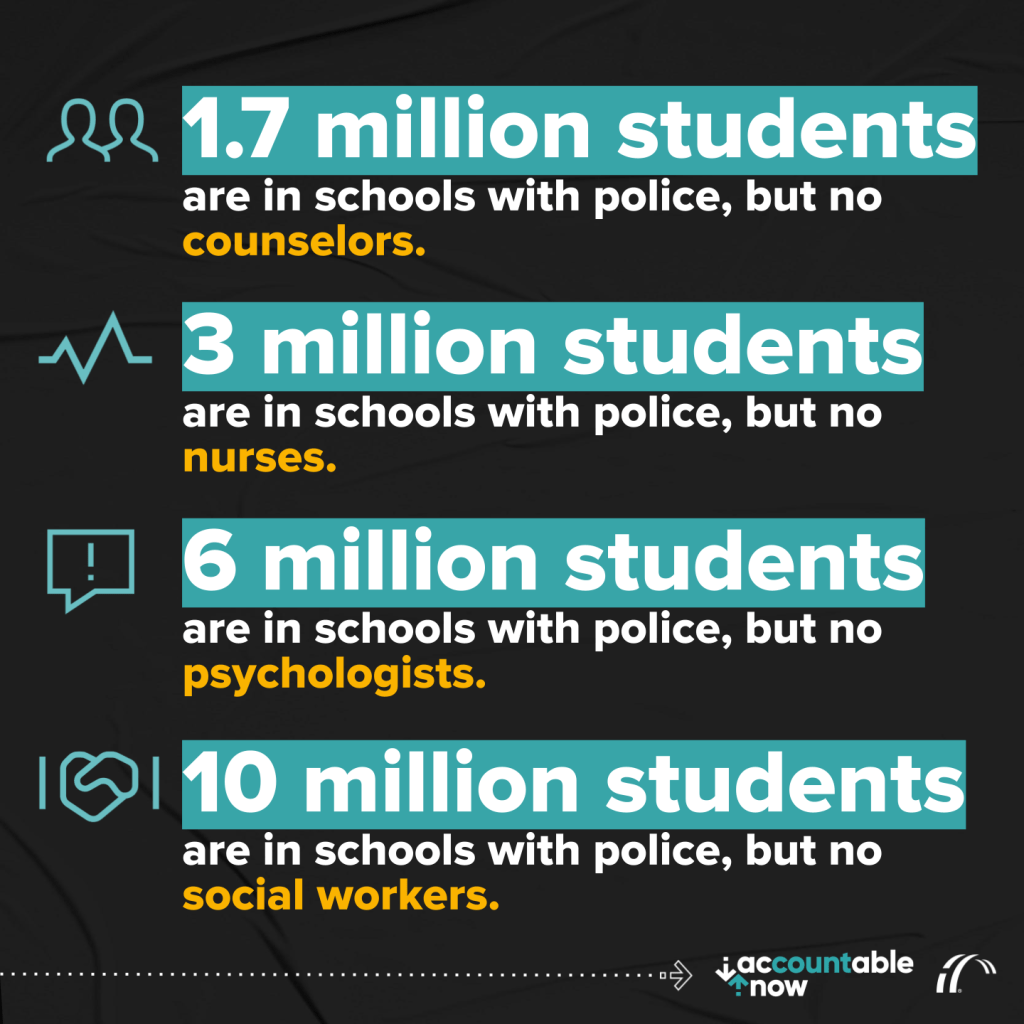 1.7 million students
are in schools with police, but no counselors.

3 million students
are in schools with police, but no nurses.

6 million students
are in schools with police, but no psychologists.

10 million students
are in schools with police, but no social workers.

accountable now